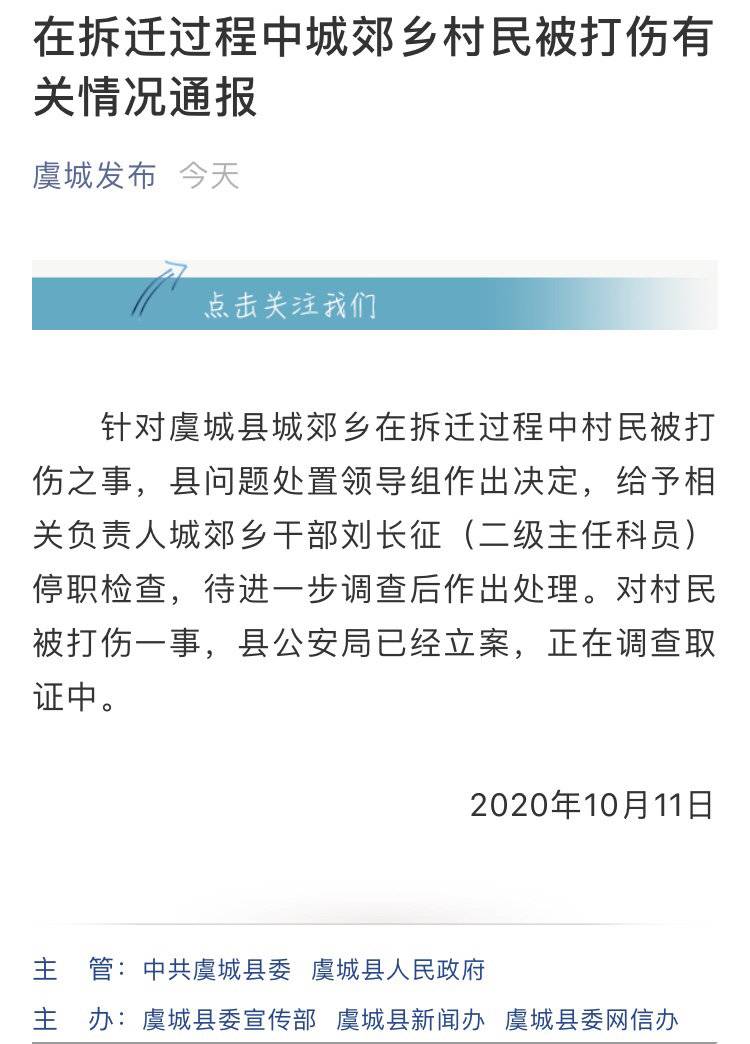 在拆迁过程中城郊乡村民被打伤有关情况通报

虞城发布 今天

点击关注我们

针对虞城县城郊乡在拆迁过程中村民被打伤之事，县问题处置领导组作出决定，给予相关负责人城郊乡干部刘长征（二级主任科员）停职检查，待进一步调查后作出处理。对村民被打伤一事，县公安局已经立案，正在调查取证中。

2020年10月11日

主 管：中共虞城县委 虞城县人民政府

主 办：虞城县委宣传部 虞城县新闻办 虞城县委网信办